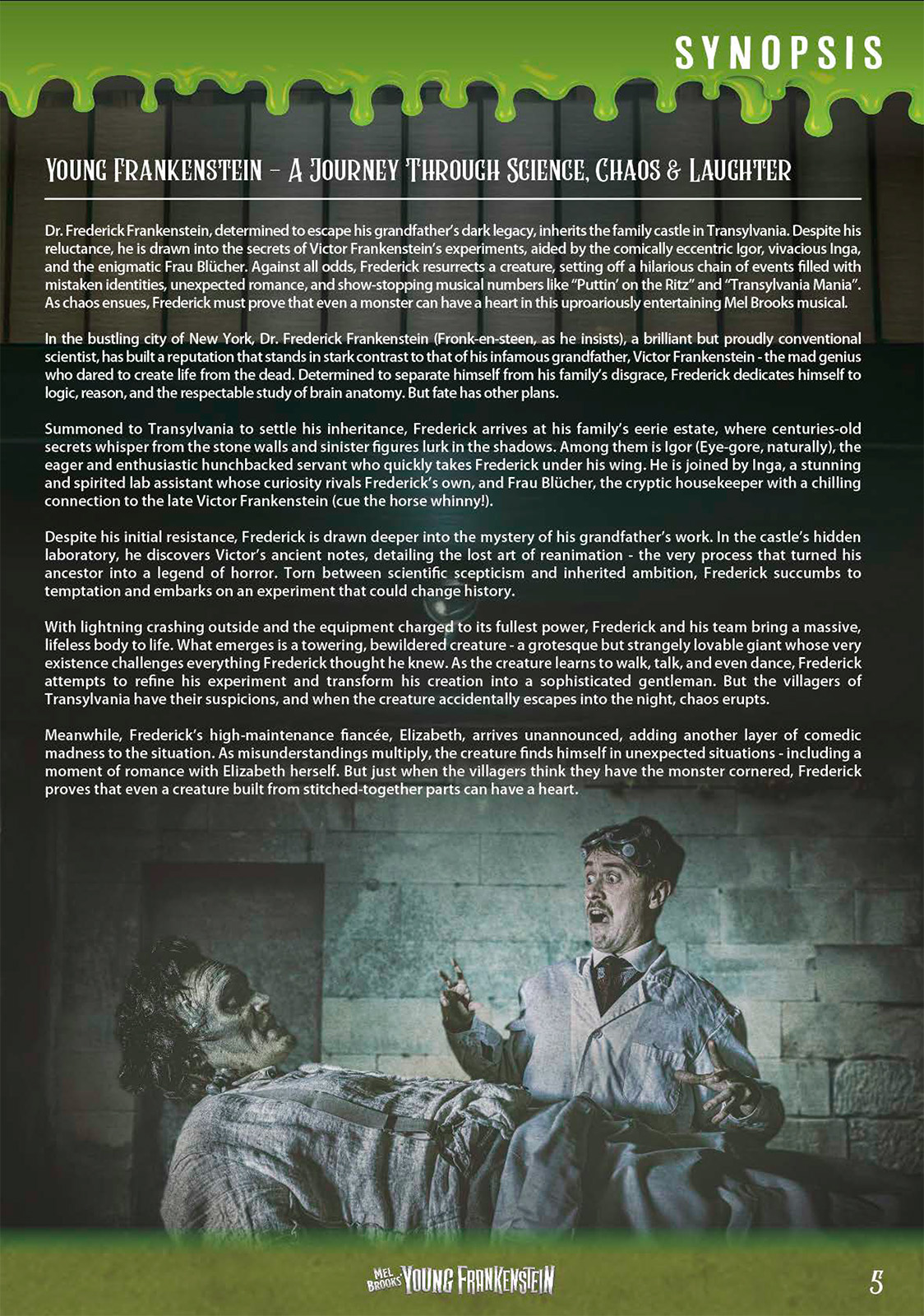 SYNOPSIS

YOUNG FRANKENSTEIN – A JOURNEY THROUGH SCIENCE, CHAOS & LAUGHTER

Dr. Frederick Frankenstein, determined to escape his grandfather's dark legacy, inherits the family castle in Transylvania. Despite his reluctance, he is drawn into the secrets of Victor Frankenstein's experiments, aided by the comically eccentric Igor, vivacious Inga, and the enigmatic Frau Blücher. Against all odds, Frederick resurrects a creature, setting off a hilarious chain of events filled with mistaken identities, unexpected romance, and show-stopping musical numbers like "Puttin' on the Ritz" and "Transylvania Mania". As chaos ensues, Frederick must prove that even a monster can have a heart in this uproariously entertaining Mel Brooks musical.

In the bustling city of New York, Dr. Frederick Frankenstein (Fronk-en-steen, as he insists), a brilliant but proudly conventional scientist, has built a reputation that stands in stark contrast to that of his infamous grandfather, Victor Frankenstein - the mad genius who dared to create life from the dead. Determined to separate himself from his family's disgrace, Frederick dedicates himself to logic, reason, and the respectable study of brain anatomy. But fate has other plans.

Summoned to Transylvania to settle his inheritance, Frederick arrives at his family's eerie estate, where centuries-old secrets whisper from the stone walls and sinister figures lurk in the shadows. Among them is Igor (Eye-gore, naturally), the eager and enthusiastic hunchbacked servant who quickly takes Frederick under his wing. He is joined by Inga, a stunning and spirited lab assistant whose curiosity rivals Frederick's own, and Frau Blücher, the cryptic housekeeper with a chilling connection to the late Victor Frankenstein (cue the horse whinny!).

Despite his initial resistance, Frederick is drawn deeper into the mystery of his grandfather's work. In the castle's hidden laboratory, he discovers Victor's ancient notes, detailing the lost art of reanimation - the very process that turned his ancestor into a legend of horror. Torn between scientific scepticism and inherited ambition, Frederick succumbs to temptation and embarks on an experiment that could change history.

With lightning crashing outside and the equipment charged to its fullest power, Frederick and his team bring a massive, lifeless body to life. What emerges is a towering, bewildered creature - a grotesque but strangely lovable giant whose very existence challenges everything Frederick thought he knew. As the creature learns to walk, talk, and even dance, Frederick attempts to refine his experiment and transform his creation into a sophisticated gentleman. But the villagers of Transylvania have their suspicions, and when the creature accidentally escapes into the night, chaos erupts.

Meanwhile, Frederick's high-maintenance fiancée, Elizabeth, arrives unannounced, adding another layer of comedic madness to the situation. As misunderstandings multiply, the creature finds himself in unexpected situations - including a moment of romance with Elizabeth herself. But just when the villagers think they have the monster cornered, Frederick proves that even a creature built from stitched-together parts can have a heart.

MEL BROOKS' YOUNG FRANKENSTEIN

5